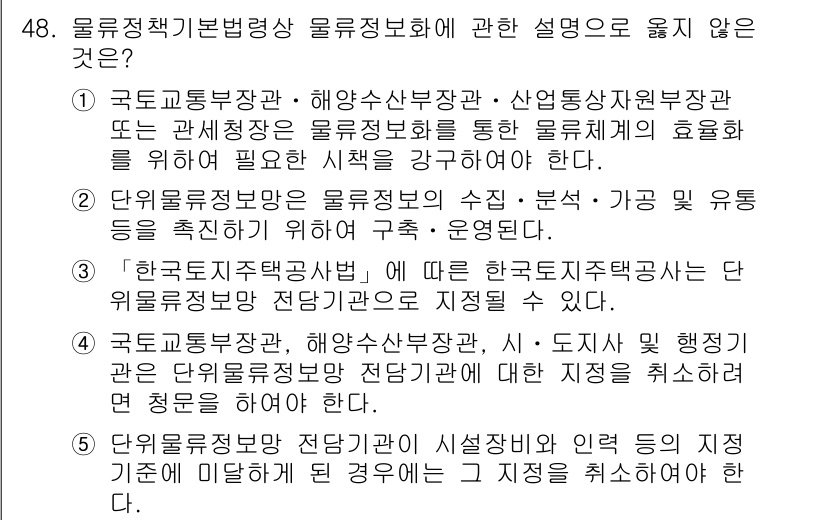 48. 물류정책기본법령상 물류정보화에 관한 설명으로 옳지 않은 것은?

① 국토교통부장관・해양수산부장관・산업통상자원부장관 또는 관세청장은 물류정보화를 통한 물류체계의 효율화를 위하여 필요한 시책을 강구하여야 한다.

② 단위물류정보망은 물류정보의 수집・분석・가공 및 유통 등을 촉진하기 위하여 구축・운영된다.

③ 「한국토지주택공사법」에 따른 한국토지주택공사는 단위물류정보망 전담기관으로 지정될 수 있다.

④ 국토교통부장관, 해양수산부장관, 시・도지사 및 행정기관은 단위물류정보망 전담기관에 대한 지정을 취소하려면 청문을 하여야 한다.

⑤ 단위물류정보망 전담기관이 시설장비와 인력 등의 지정기준에 미달하게 된 경우에는 그 지정을 취소하여야 한다.